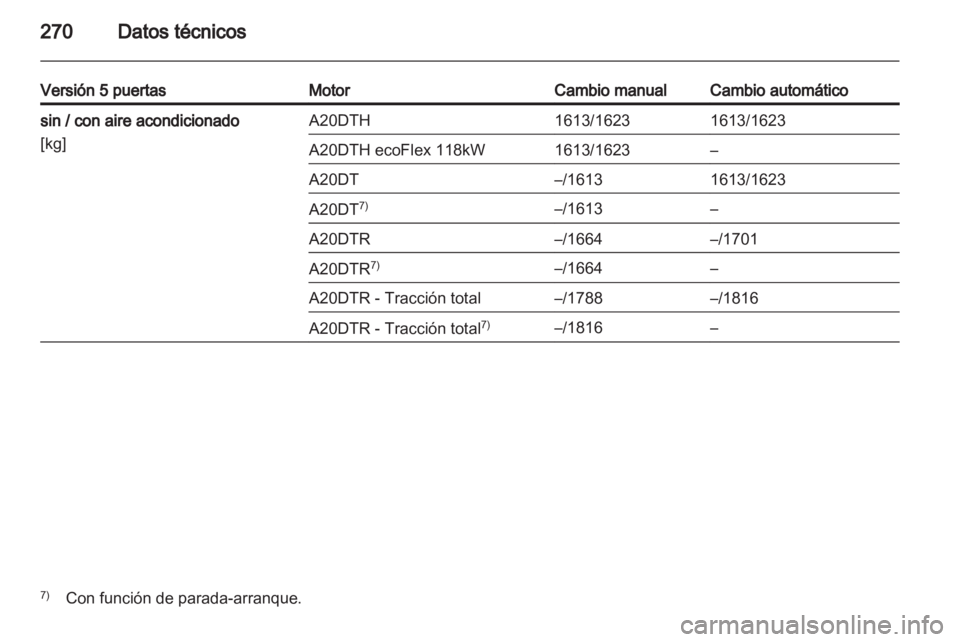 270 Datos técnicos

| Versión 5 puertas | Motor | Cambio manual | Cambio automático |
|---|---|---|---|
| sin / con aire acondicionado [kg] | A20DTH | 1613/1623 | 1613/1623 |
| | A20DTH ecoFlex 118kW | 1613/1623 | – |
| | A20DT | –/1613 | 1613/1623 |
| | A20DT$^{7)}$ | –/1613 | – |
| | A20DTR | –/1664 | –/1701 |
| | A20DTR$^{7)}$ | –/1664 | – |
| | A20DTR - Tracción total | –/1788 | –/1816 |
| | A20DTR - Tracción total$^{7)}$ | –/1816 | – |

$^{7)}$ Con función de parada-arranque.

carmanualsonline.info